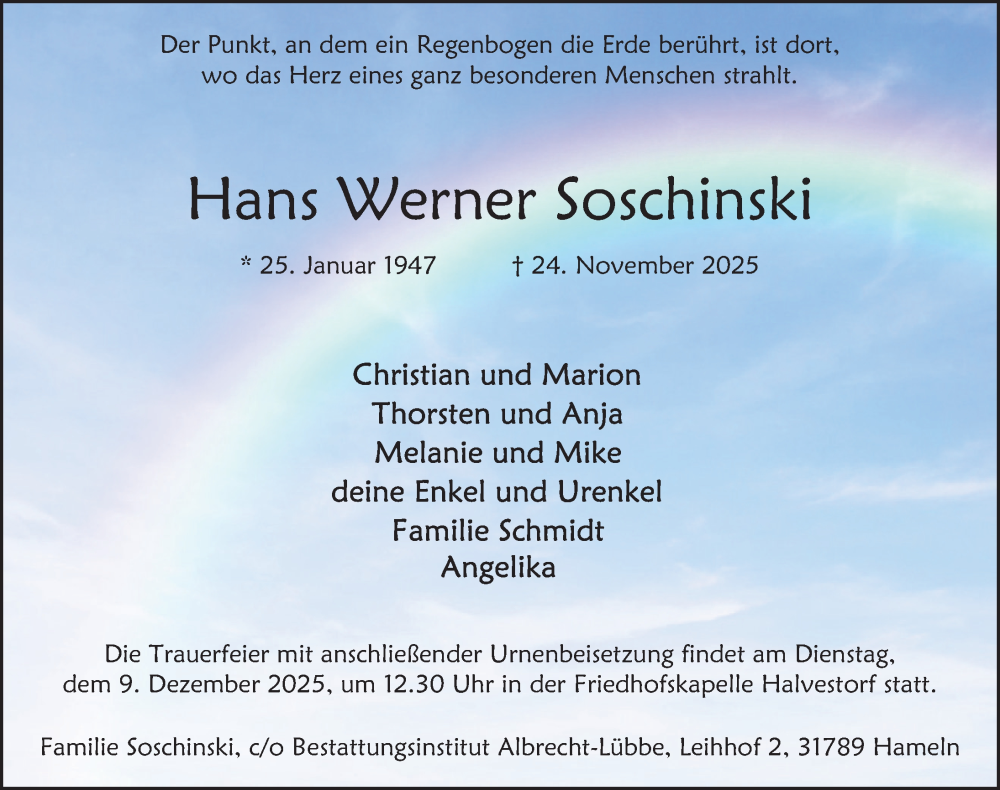 Der Punkt, an dem ein Regenbogen die Erde berührt, ist dort, wo das Herz eines ganz besonderen Menschen strahlt.

Hans Werner Soschinski

* 25. Januar 1947 † 24. November 2025

Christian und Marion
Thorsten und Anja
Melanie und Mike
deine Enkel und Urenkel
Familie Schmidt
Angelika

Die Trauerfeier mit anschließender Urnenbeisetzung findet am Dienstag, dem 9. Dezember 2025, um 12.30 Uhr in der Friedhofskapelle Halvestorf statt.

Familie Soschinski, c/o Bestattungsinstitut Albrecht-Lübbe, Leihhof 2, 31789 Hameln